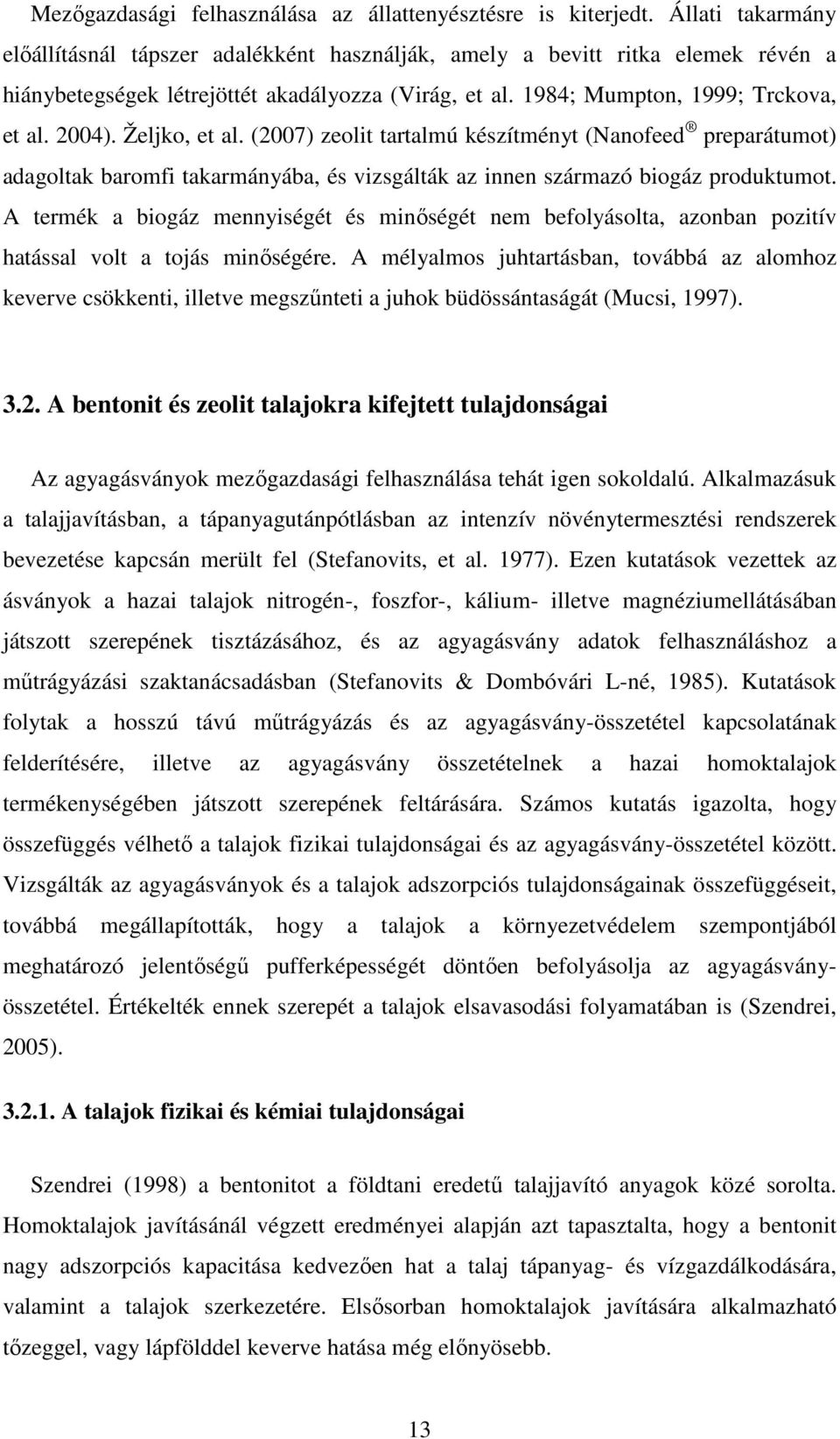 Mezőgazdasági felhasználása az állattenyésztésre is kiterjedt. Állati takarmány előállításnál tápszer adalékként használják, amely a bevitt ritka elemek révén a hiánybetegségek létrejöttét akadályozza (Virág, et al. 1984; Mumpton, 1999; Trckova, et al. 2004). Željko, et al. (2007) zeolit tartalmú készítményt (Nanofeed® preparátumot) adagoltak baromfi takarmányába, és vizsgálták az innen származó biogáz produktumot. A termék a biogáz mennyiségét és minőségét nem befolyásolta, azonban pozitív hatással volt a tojás minőségére. A mélyalmos juhtartásban, továbbá az alomhoz keverve csökkenti, illetve megszűnteti a juhok büdössántaságát (Mucsi, 1997).

3.2. A bentonit és zeolit talajokra kifejtett tulajdonságai

Az agyagásványok mezőgazdasági felhasználása tehát igen sokoldalú. Alkalmazásuk a talajjavításban, a tápanyagutánpótlásban az intenzív növénytermesztési rendszerek bevezetése kapcsán merült fel (Stefanovits, et al. 1977). Ezen kutatások vezettek az ásványok a hazai talajok nitrogén-, foszfor-, kálium- illetve magnéziumellátásában játszott szerepének tisztázásához, és az agyagásvány adatok felhasználáshoz a műtrágyázási szaktanácsadásban (Stefanovits & Dombóvári L-né, 1985). Kutatások folytak a hosszú távú műtrágyázás és az agyagásvány-összetétel kapcsolatának felderítésére, illetve az agyagásvány összetételnek a hazai homoktalajok termékenységében játszott szerepének feltárására. Számos kutatás igazolta, hogy összefüggés vélhető a talajok fizikai tulajdonságai és az agyagásvány-összetétel között. Vizsgálták az agyagásványok és a talajok adszorpciós tulajdonságainak összefüggéseit, továbbá megállapították, hogy a talajok a környezetvédelem szempontjából meghatározó jelentőségű pufferképességét döntően befolyásolja az agyagásvány-összetétel. Értékelték ennek szerepét a talajok elsavasodási folyamatában is (Szendrei, 2005).

3.2.1. A talajok fizikai és kémiai tulajdonságai

Szendrei (1998) a bentonitot a földtani eredetű talajjavító anyagok közé sorolta. Homoktalajok javításánál végzett eredményei alapján azt tapasztalta, hogy a bentonit nagy adszorpciós kapacitása kedvezően hat a talaj tápanyag- és vízgazdálkodására, valamint a talajok szerkezetére. Elsősorban homoktalajok javítására alkalmazható tőzeggel, vagy lápfölddel keverve hatása még előnyösebb.

13